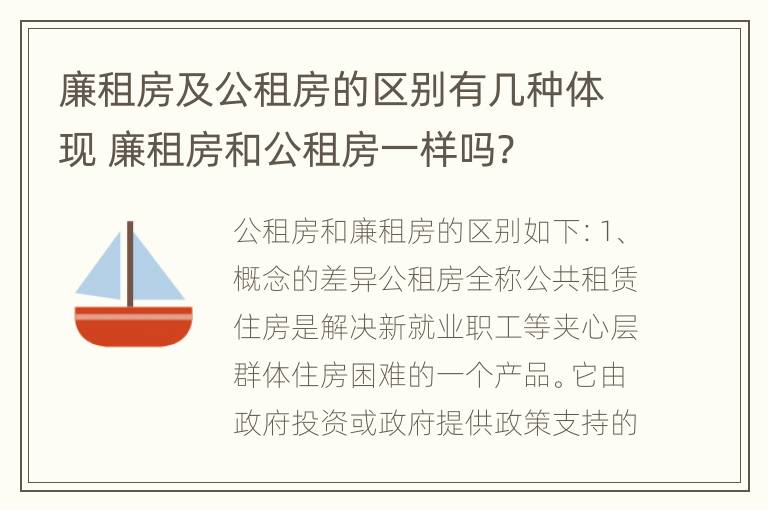 廉租房及公租房的区别有几种体现 廉租房和公租房一样吗?

公租房和廉租房的区别如下: 1、概念的差异公租房全称公共租赁住房是解决新就业职工等夹心层群体住房困难的一个产品。它由政府投资或政府提供政策支持的